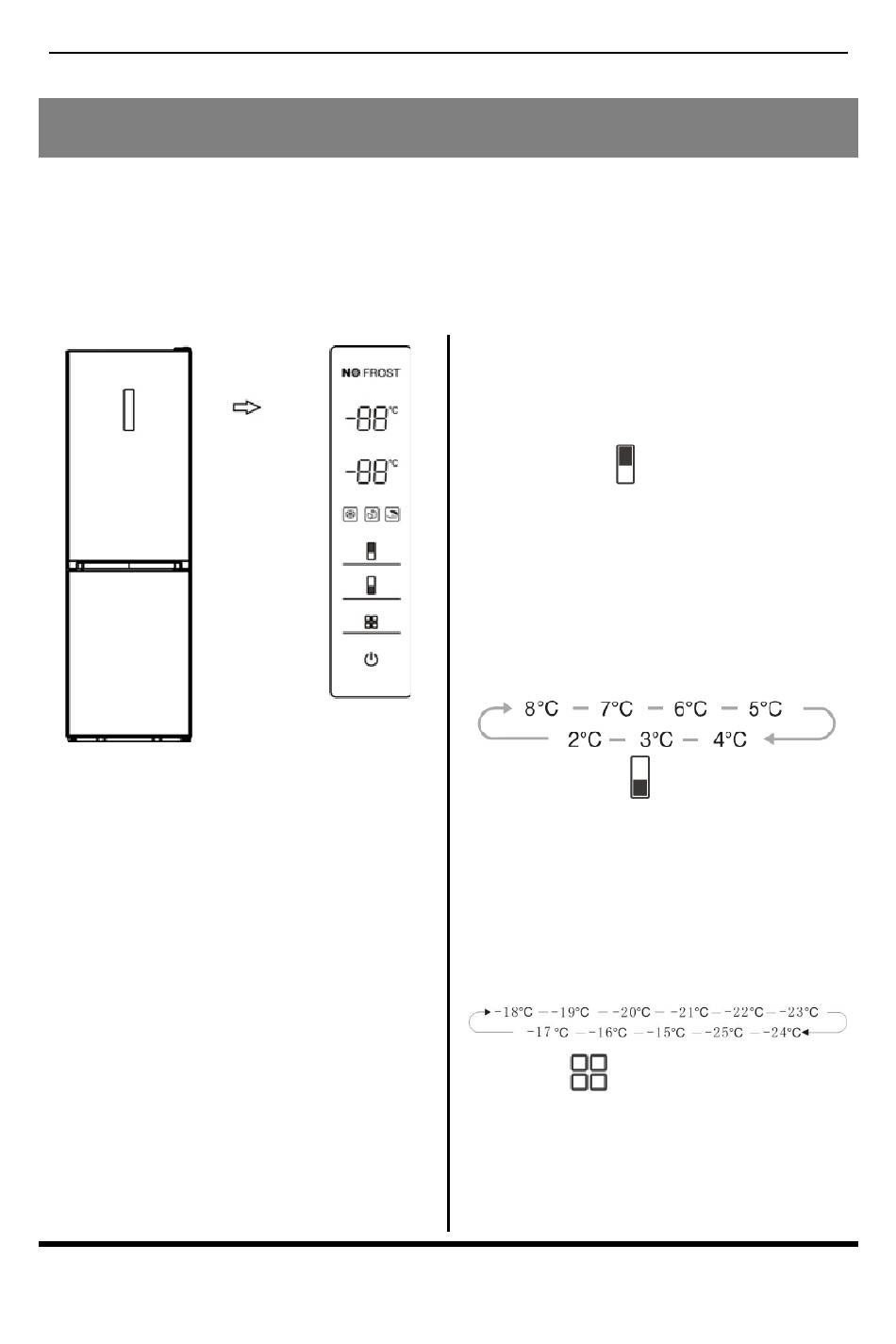 NO FROST

-88°C

-88°C

8°C - 7°C - 6°C - 5°C
2°C - 3°C - 4°C

-18°C - -19°C - -20°C - -21°C - -22°C - -23°C
-17 °C - -16°C - -15°C - -25°C - -24°C